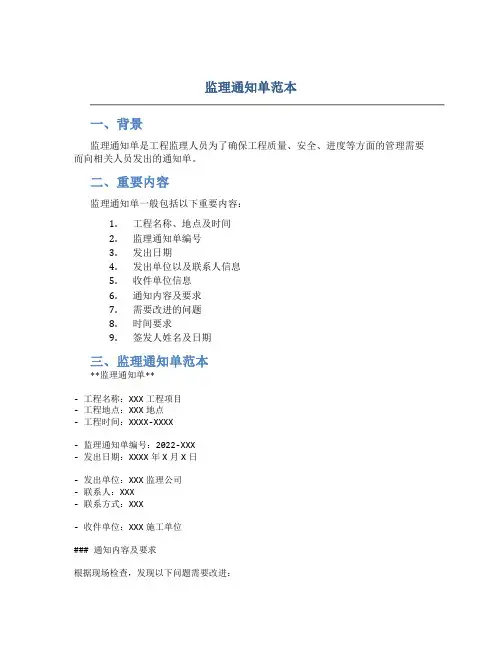 监理通知单范本

一、背景

监理通知单是工程监理人员为了确保工程质量、安全、进度等方面的管理需要而向相关人员发出的通知单。

二、重要内容

监理通知单一般包括以下重要内容：

1. 工程名称、地点及时间
2. 监理通知单编号
3. 发出日期
4. 发出单位以及联系人信息
5. 收件单位信息
6. 通知内容及要求
7. 需要改进的问题
8. 时间要求
9. 签发人姓名及日期

三、监理通知单范本

**监理通知单**

- 工程名称：XXX 工程项目
- 工程地点：XXX 地点
- 工程时间：XXXX-XXXX

- 监理通知单编号：2022-XXX
- 发出日期：XXXX 年 X 月 X 日

- 发出单位：XXX 监理公司
- 联系人：XXX
- 联系方式：XXX

- 收件单位：XXX 施工单位

### 通知内容及要求

根据现场检查，发现以下问题需要改进：